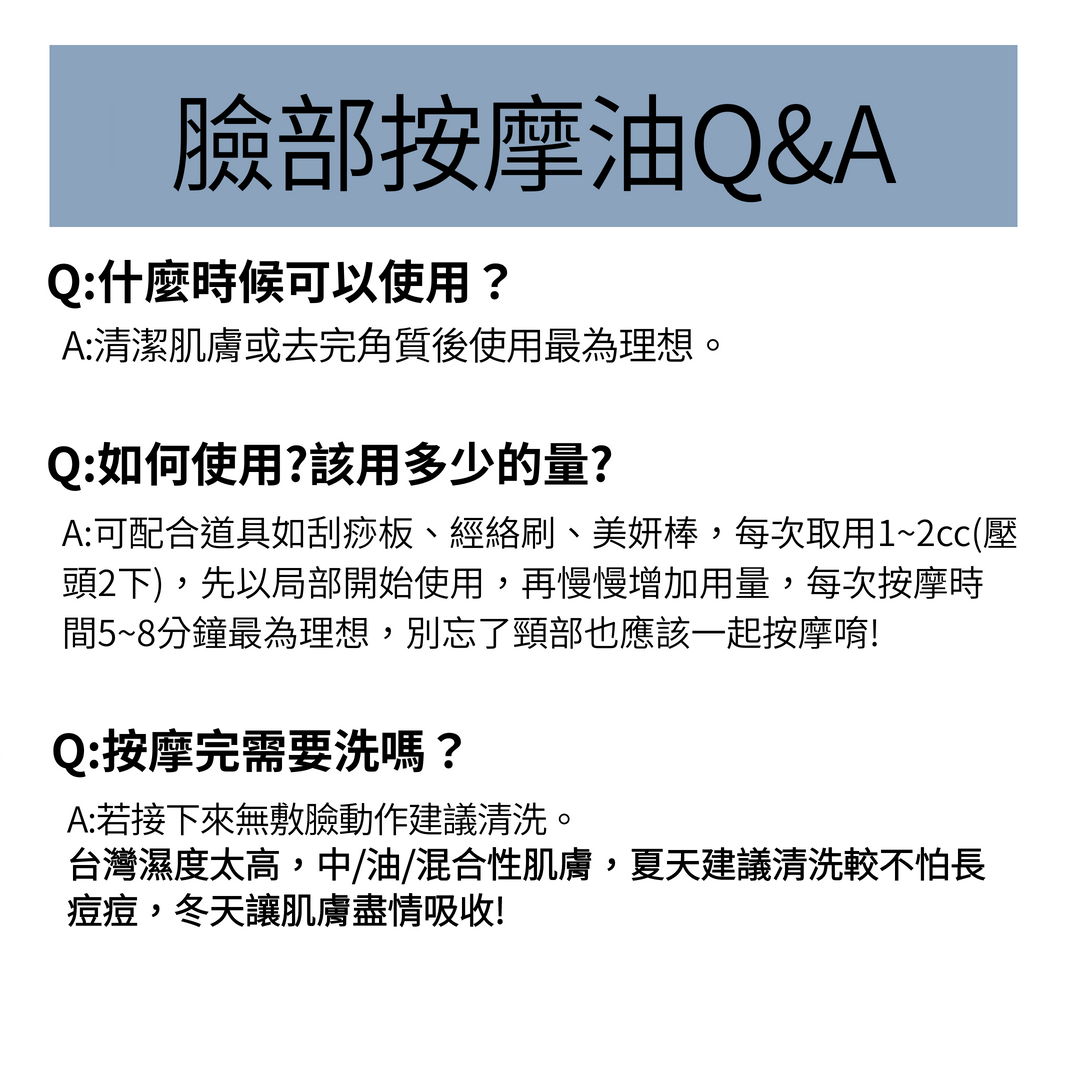 臉部按摩油Q&A

Q:什麼時候可以使用？

A:清潔肌膚或去完角質後使用最為理想。

Q:如何使用?該用多少的量?

A:可配合道具如刮痧板、經絡刷、美妍棒，每次取用1~2cc(壓頭2下)，先以局部開始使用，再慢慢增加用量，每次按摩時間5~8分鐘最為理想，別忘了頸部也應該一起按摩唷!

Q:按摩完需要洗嗎？

A:若接下來無敷臉動作建議清洗。
台灣濕度太高，中/油/混合性肌膚，夏天建議清洗較不怕長痘痘，冬天讓肌膚盡情吸收!